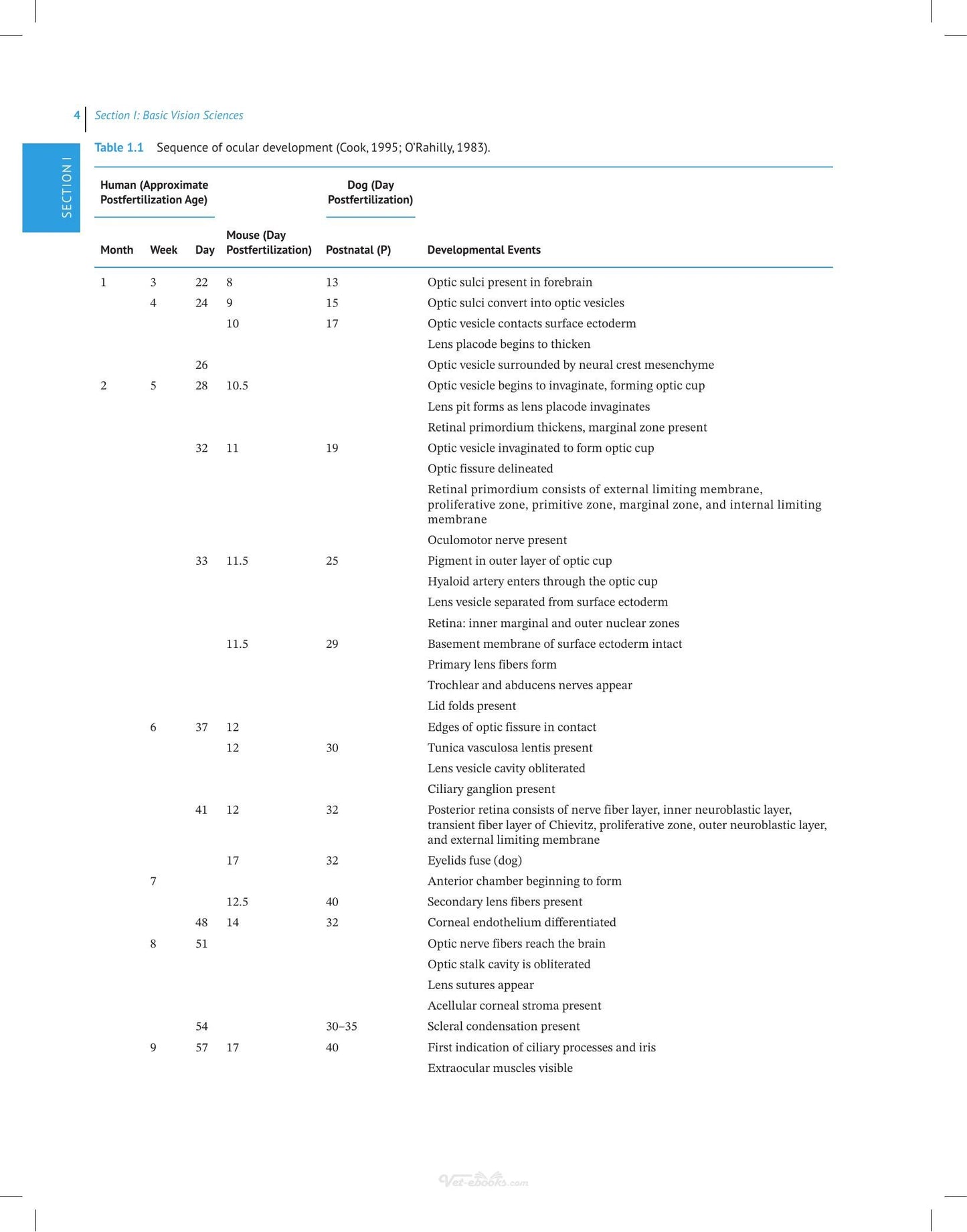 4 Section I: Basic Vision Sciences

SECTION I

Table 1.1 Sequence of ocular development (Cook, 1995; O'Rahilly, 1983).

| Human (Approximate Postfertilization Age) | | | | Dog (Day Postfertilization) | |
|---|---|---|---|---|---|
| Month | Week | Day | Mouse (Day Postfertilization) | Postnatal (P) | Developmental Events |
| 1 | 3 | 22 | 8 | 13 | Optic sulci present in forebrain |
| | 4 | 24 | 9 | 15 | Optic sulci convert into optic vesicles |
| | | | 10 | 17 | Optic vesicle contacts surface ectoderm |
| | | | | | Lens placode begins to thicken |
| | | 26 | | | Optic vesicle surrounded by neural crest mesenchyme |
| 2 | 5 | 28 | 10.5 | | Optic vesicle begins to invaginate, forming optic cup |
| | | | | | Lens pit forms as lens placode invaginates |
| | | | | | Retinal primordium thickens, marginal zone present |
| | | 32 | 11 | 19 | Optic vesicle invaginated to form optic cup |
| | | | | | Optic fissure delineated |
| | | | | | Retinal primordium consists of external limiting membrane, proliferative zone, primitive zone, marginal zone, and internal limiting membrane |
| | | | | | Oculomotor nerve present |
| | | 33 | 11.5 | 25 | Pigment in outer layer of optic cup |
| | | | | | Hyaloid artery enters through the optic cup |
| | | | | | Lens vesicle separated from surface ectoderm |
| | | | | | Retina: inner marginal and outer nuclear zones |
| | | | 11.5 | 29 | Basement membrane of surface ectoderm intact |
| | | | | | Primary lens fibers form |
| | | | | | Trochlear and abducens nerves appear |
| | | | | | Lid folds present |
| | 6 | 37 | 12 | | Edges of optic fissure in contact |
| | | | 12 | 30 | Tunica vasculosa lentis present |
| | | | | | Lens vesicle cavity obliterated |
| | | | | | Ciliary ganglion present |
| | | 41 | 12 | 32 | Posterior retina consists of nerve fiber layer, inner neuroblastic layer, transient fiber layer of Chievitz, proliferative zone, outer neuroblastic layer, and external limiting membrane |
| | | | 17 | 32 | Eyelids fuse (dog) |
| | 7 | | | | Anterior chamber beginning to form |
| | | | 12.5 | 40 | Secondary lens fibers present |
| | | 48 | 14 | 32 | Corneal endothelium differentiated |
| | 8 | 51 | | | Optic nerve fibers reach the brain |
| | | | | | Optic stalk cavity is obliterated |
| | | | | | Lens sutures appear |
| | | | | | Acellular corneal stroma present |
| | | 54 | | 30–35 | Scleral condensation present |
| | 9 | 57 | 17 | 40 | First indication of ciliary processes and iris |
| | | | | | Extraocular muscles visible |

Vet-ebooks.com